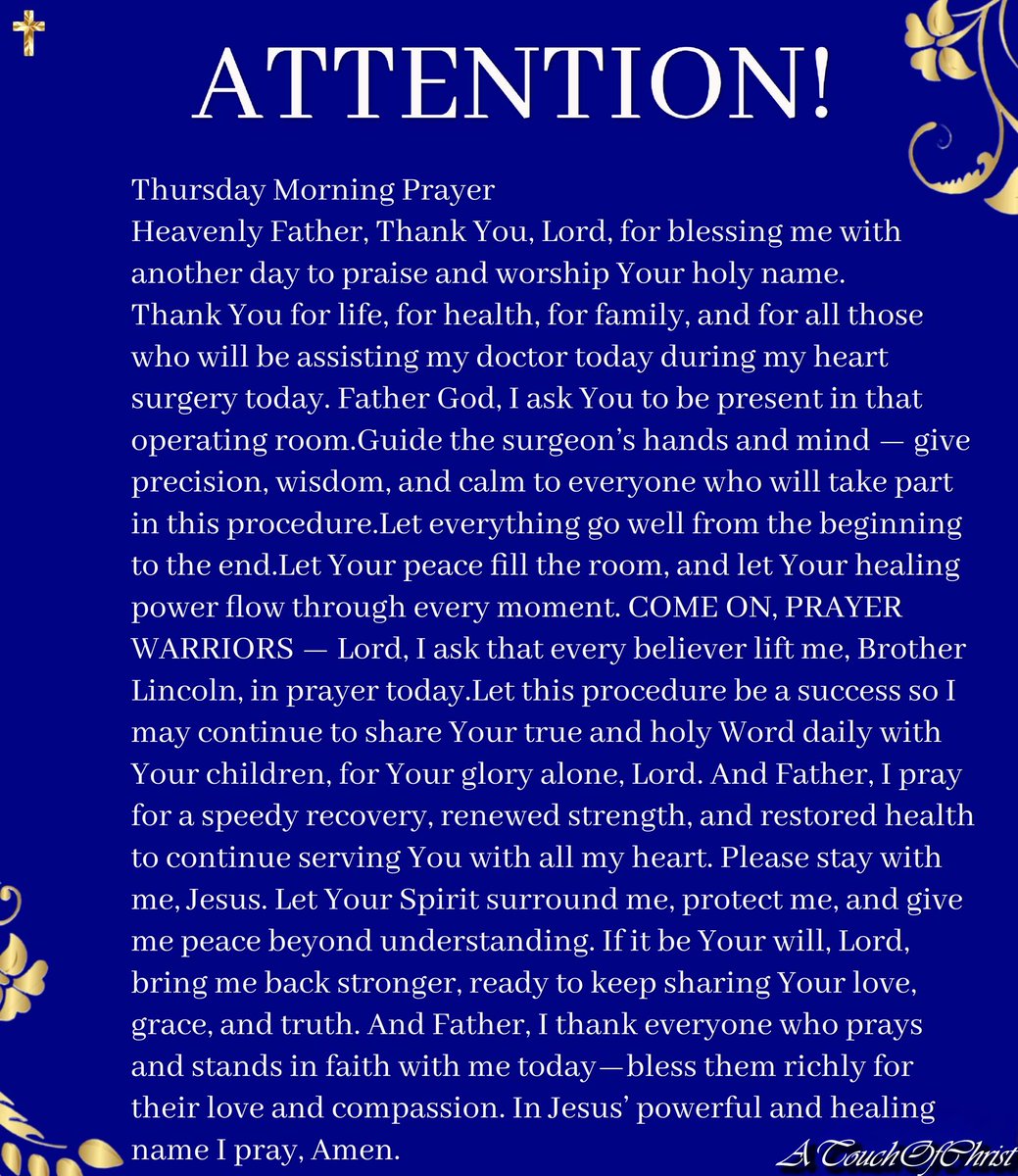 ATTENTION!

Thursday Morning Prayer

Heavenly Father, Thank You, Lord, for blessing me with another day to praise and worship Your holy name.

Thank You for life, for health, for family, and for all those who will be assisting my doctor today during my heart surgery today. Father God, I ask You to be present in that operating room.Guide the surgeon's hands and mind — give precision, wisdom, and calm to everyone who will take part in this procedure.Let everything go well from the beginning to the end.Let Your peace fill the room, and let Your healing power flow through every moment. COME ON, PRAYER WARRIORS — Lord, I ask that every believer lift me, Brother Lincoln, in prayer today.Let this procedure be a success so I may continue to share Your true and holy Word daily with Your children, for Your glory alone, Lord. And Father, I pray for a speedy recovery, renewed strength, and restored health to continue serving You with all my heart. Please stay with me, Jesus. Let Your Spirit surround me, protect me, and give me peace beyond understanding. If it be Your will, Lord, bring me back stronger, ready to keep sharing Your love, grace, and truth. And Father, I thank everyone who prays and stands in faith with me today—bless them richly for their love and compassion. In Jesus' powerful and healing name I pray, Amen.

A TouchOfChrist